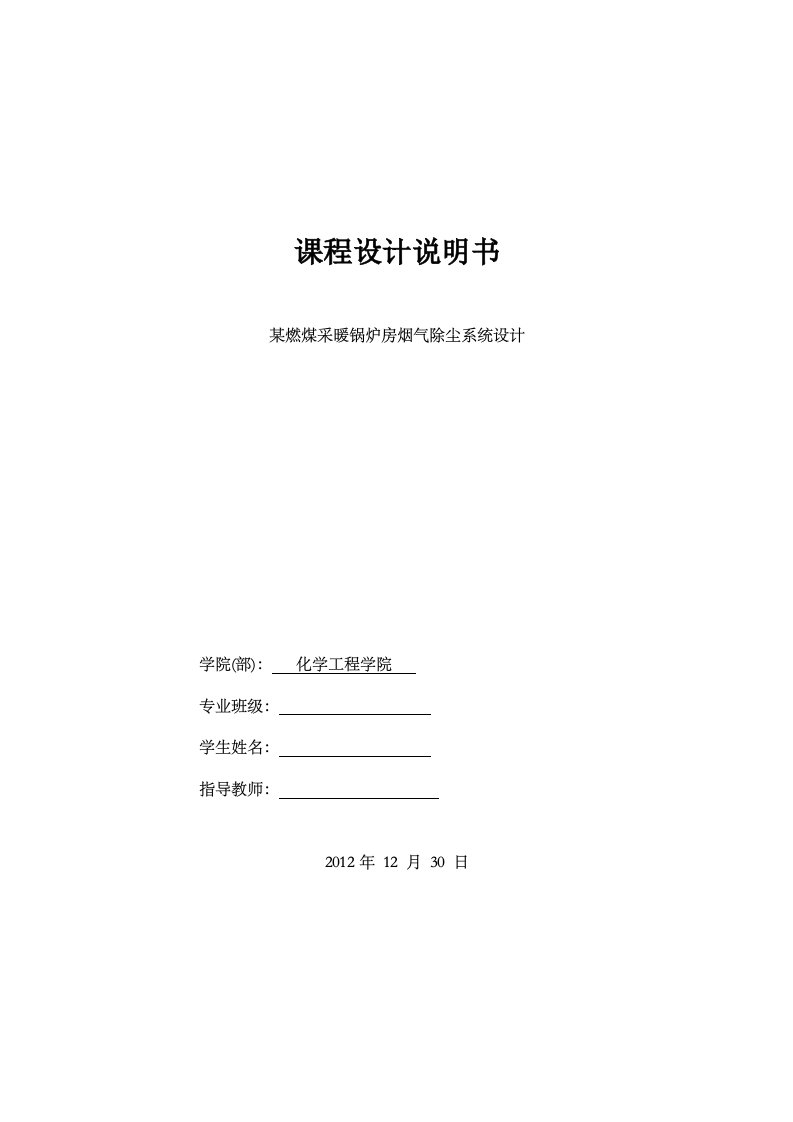 课程设计说明书

某燃煤采暖锅炉房烟气除尘系统设计

学院(部)： 化学工程学院

专业班级：

学生姓名：

指导教师：

2012 年 12 月 30 日